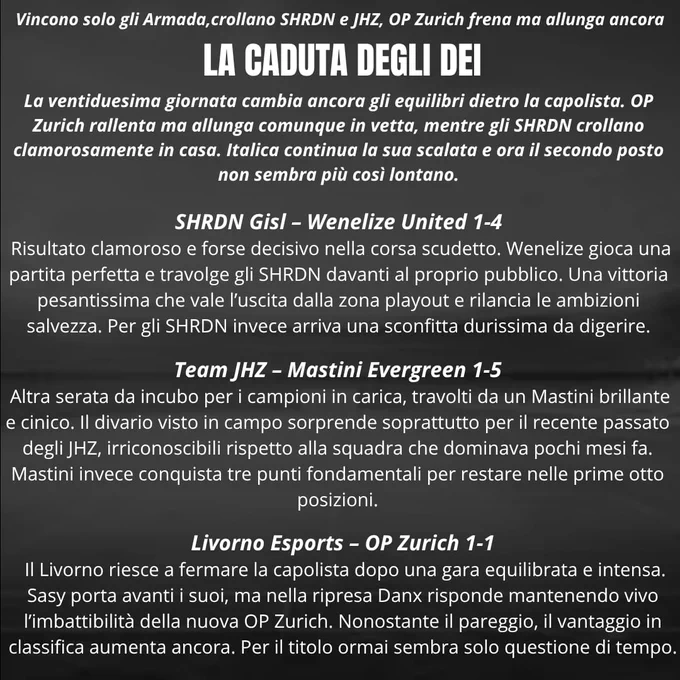 Vincono solo gli Armada,crollano SHRDN e JHZ, OP Zurich frena ma allunga ancora

LA CADUTA DEGLI DEI

La ventiduesima giornata cambia ancora gli equilibri dietro la capolista. OP Zurich rallenta ma allunga comunque in vetta, mentre gli SHRDN crollano clamorosamente in casa. Italica continua la sua scalata e ora il secondo posto non sembra più così lontano.

SHRDN Gisl – Wenelize United 1-4

Risultato clamoroso e forse decisivo nella corsa scudetto. Wenelize gioca una partita perfetta e travolge gli SHRDN davanti al proprio pubblico. Una vittoria pesantissima che vale l'uscita dalla zona playout e rilancia le ambizioni salvezza. Per gli SHRDN invece arriva una sconfitta durissima da digerire.

Team JHZ – Mastini Evergreen 1-5

Altra serata da incubo per i campioni in carica, travolti da un Mastini brillante e cinico. Il divario visto in campo sorprende soprattutto per il recente passato degli JHZ, irriconoscibili rispetto alla squadra che dominava pochi mesi fa. Mastini invece conquista tre punti fondamentali per restare nelle prime otto posizioni.

Livorno Esports – OP Zurich 1-1

Il Livorno riesce a fermare la capolista dopo una gara equilibrata e intensa. Sasy porta avanti i suoi, ma nella ripresa Danx risponde mantenendo vivo l'imbattibilità della nuova OP Zurich. Nonostante il pareggio, il vantaggio in classifica aumenta ancora. Per il titolo ormai sembra solo questione di tempo.